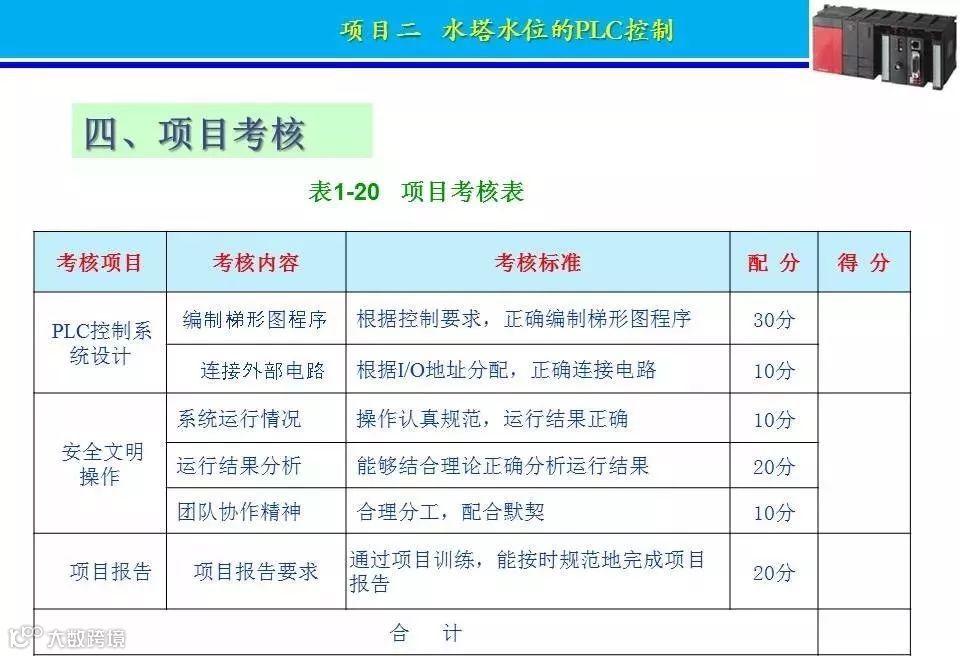 项目二 水塔水位的PLC控制

四、项目考核

表1-20 项目考核表

| 考核项目 | 考核内容 | 考核标准 | 配 分 | 得 分 |
|---|---|---|---|---|
| PLC控制系统设计 | 编制梯形图程序 | 根据控制要求，正确编制梯形图程序 | 30分 | |
| | 连接外部电路 | 根据I/O地址分配，正确连接电路 | 10分 | |
| 安全文明操作 | 系统运行情况 | 操作认真规范，运行结果正确 | 10分 | |
| | 运行结果分析 | 能够结合理论正确分析运行结果 | 20分 | |
| | 团队协作精神 | 合理分工，配合默契 | 10分 | |
| 项目报告 | 项目报告要求 | 通过项目训练，能按时规范地完成项目报告 | 20分 | |
| 合 计 | | | | |

大数跨境